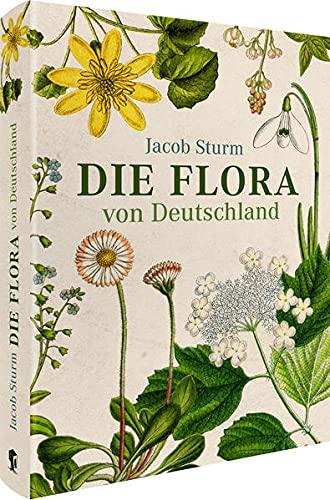 Jacob Sturm
DIE FLORA
von Deutschland

Jacob Sturm DIE FLORA von Deutschland